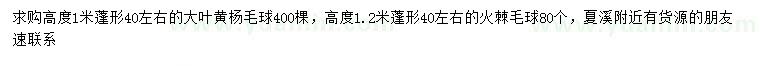 求购高度1米蓬形40左右的大叶黄杨毛球400棵，高度1.2米蓬形40左右的火棘毛球80个，夏溪附近有货源的朋友速联系